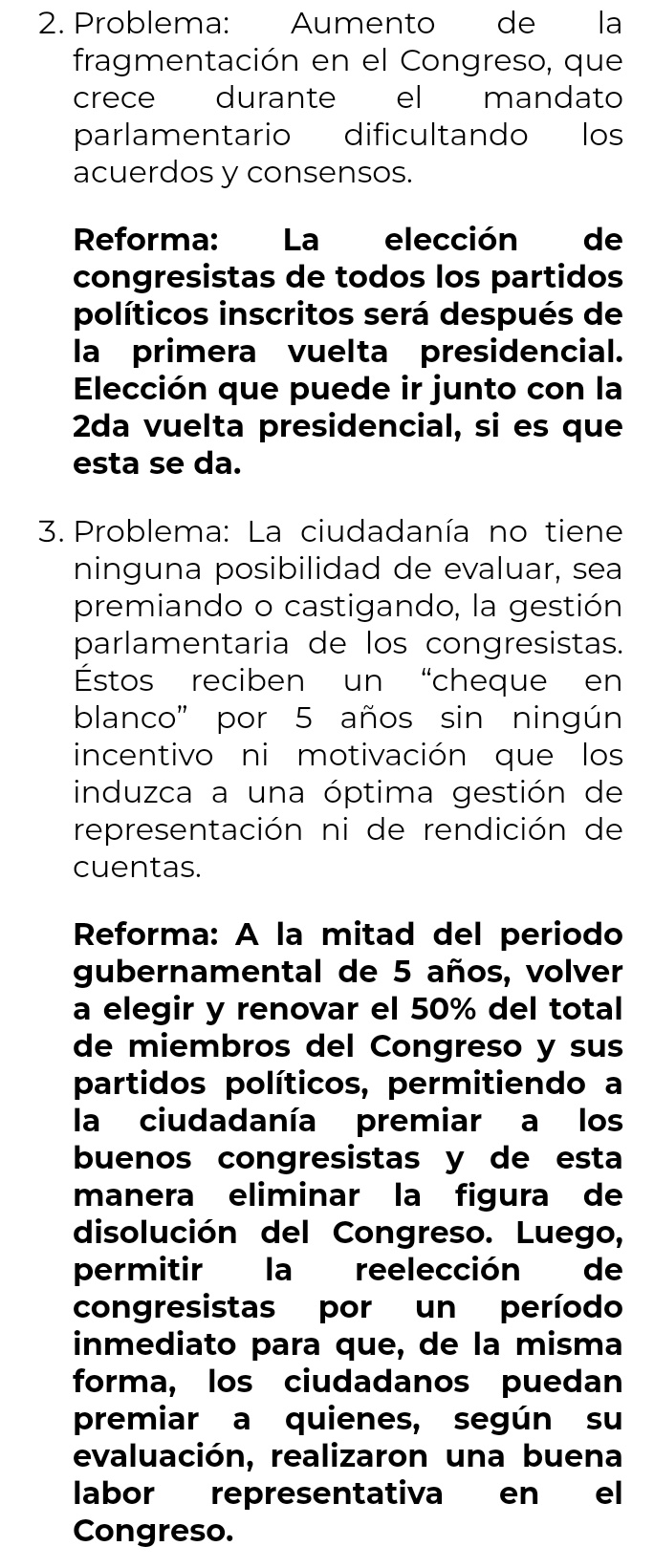 2. Problema: Aumento de la fragmentación en el Congreso, que crece durante el mandato parlamentario dificultando los acuerdos y consensos.

Reforma: La elección de congresistas de todos los partidos políticos inscritos será después de la primera vuelta presidencial. Elección que puede ir junto con la 2da vuelta presidencial, si es que esta se da.

3. Problema: La ciudadanía no tiene ninguna posibilidad de evaluar, sea premiando o castigando, la gestión parlamentaria de los congresistas. Éstos reciben un “cheque en blanco” por 5 años sin ningún incentivo ni motivación que los induzca a una óptima gestión de representación ni de rendición de cuentas.

Reforma: A la mitad del periodo gubernamental de 5 años, volver a elegir y renovar el 50% del total de miembros del Congreso y sus partidos políticos, permitiendo a la ciudadanía premiar a los buenos congresistas y de esta manera eliminar la figura de disolución del Congreso. Luego, permitir la reelección de congresistas por un período inmediato para que, de la misma forma, los ciudadanos puedan premiar a quienes, según su evaluación, realizaron una buena labor representativa en el Congreso.